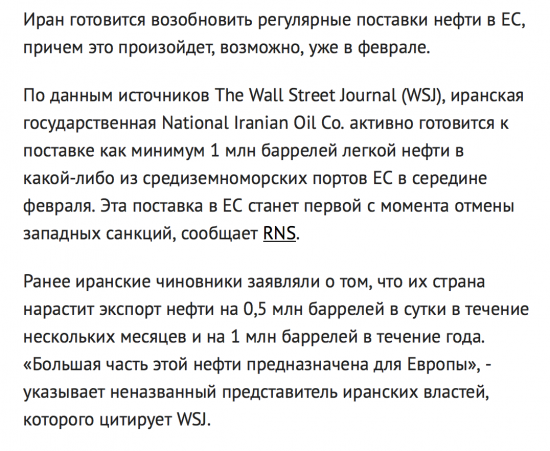 Иран готовится возобновить регулярные поставки нефти в ЕС, причем это произойдет, возможно, уже в феврале.

По данным источников The Wall Street Journal (WSJ), иранская государственная National Iranian Oil Co. активно готовится к поставке как минимум 1 млн баррелей легкой нефти в какой-либо из средиземноморских портов ЕС в середине февраля. Эта поставка в ЕС станет первой с момента отмены западных санкций, сообщает RNS.

Ранее иранские чиновники заявляли о том, что их страна нарастит экспорт нефти на 0,5 млн баррелей в сутки в течение нескольких месяцев и на 1 млн баррелей в течение года. «Большая часть этой нефти предназначена для Европы», - указывает неназванный представитель иранских властей, которого цитирует WSJ.